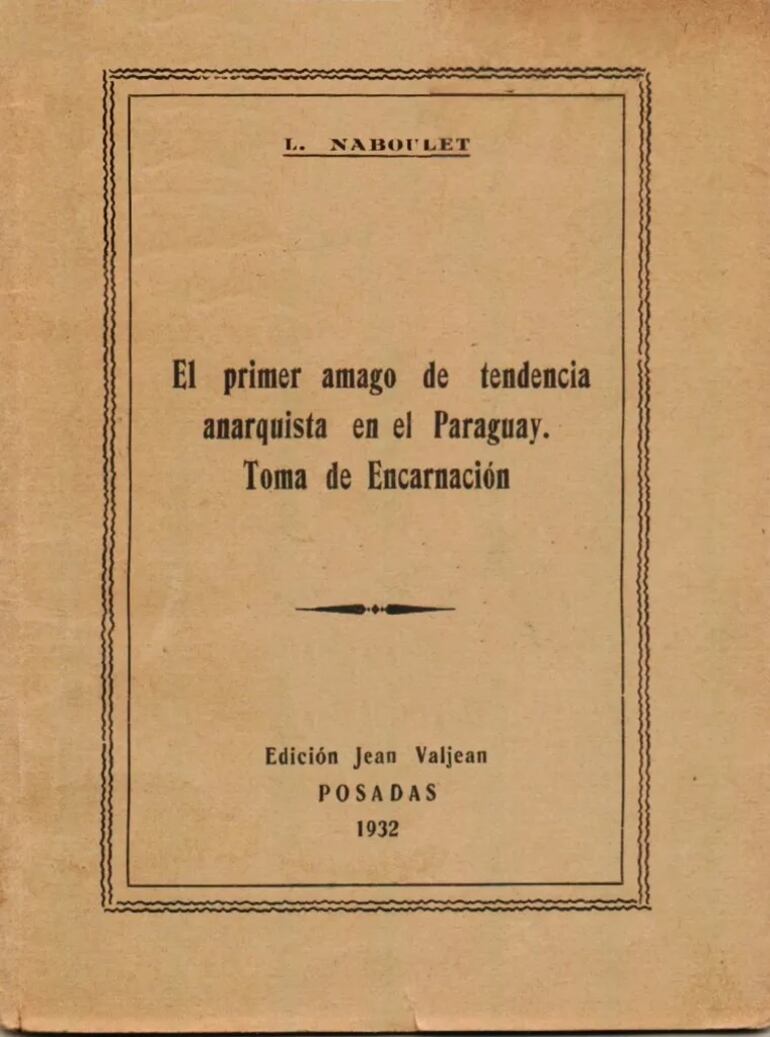 L. NABOULET

El primer amago de tendencia anarquista en el Paraguay. Toma de Encarnación

Edición Jean Valjean
POSADAS
1932